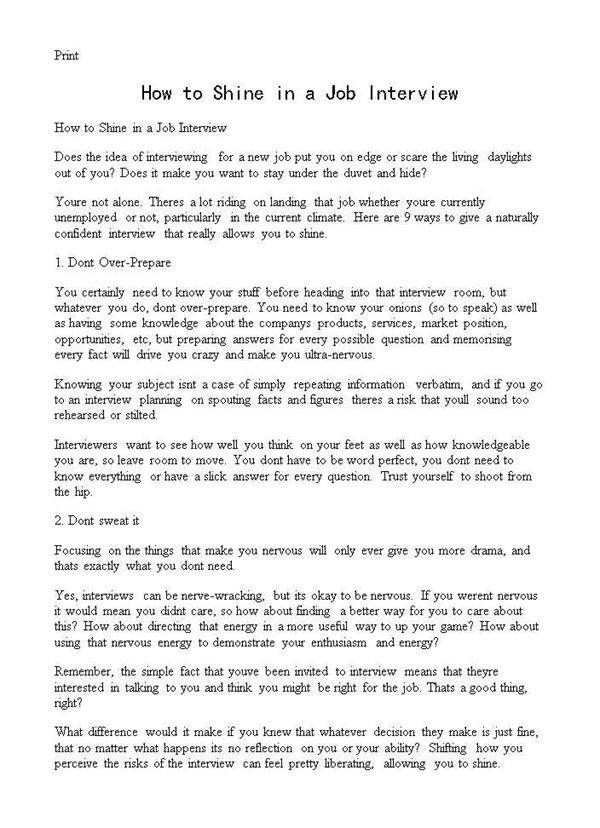 Print

How to Shine in a Job Interview

How to Shine in a Job Interview

Does the idea of interviewing for a new job put you on edge or scare the living daylights out of you? Does it make you want to stay under the duvet and hide?

Youre not alone. Theres a lot riding on landing that job whether youre currently unemployed or not, particularly in the current climate. Here are 9 ways to give a naturally confident interview that really allows you to shine.

1. Dont Over-Prepare

You certainly need to know your stuff before heading into that interview room, but whatever you do, dont over-prepare. You need to know your onions (so to speak) as well as having some knowledge about the companys products, services, market position, opportunities, etc, but preparing answers for every possible question and memorising every fact will drive you crazy and make you ultra-nervous.

Knowing your subject isnt a case of simply repeating information verbatim, and if you go to an interview planning on spouting facts and figures theres a risk that youll sound too rehearsed or stilted.

Interviewers want to see how well you think on your feet as well as how knowledgeable you are, so leave room to move. You dont have to be word perfect, you dont need to know everything or have a slick answer for every question. Trust yourself to shoot from the hip.

2. Dont sweat it

Focusing on the things that make you nervous will only ever give you more drama, and thats exactly what you dont need.

Yes, interviews can be nerve-wracking, but its okay to be nervous. If you werent nervous it would mean you didnt care, so how about finding a better way for you to care about this? How about directing that energy in a more useful way to up your game? How about using that nervous energy to demonstrate your enthusiasm and energy?

Remember, the simple fact that youve been invited to interview means that theyre interested in talking to you and think you might be right for the job. Thats a good thing, right?

What difference would it make if you knew that whatever decision they make is just fine, that no matter what happens its no reflection on you or your ability? Shifting how you perceive the risks of the interview can feel pretty liberating, allowing you to shine.